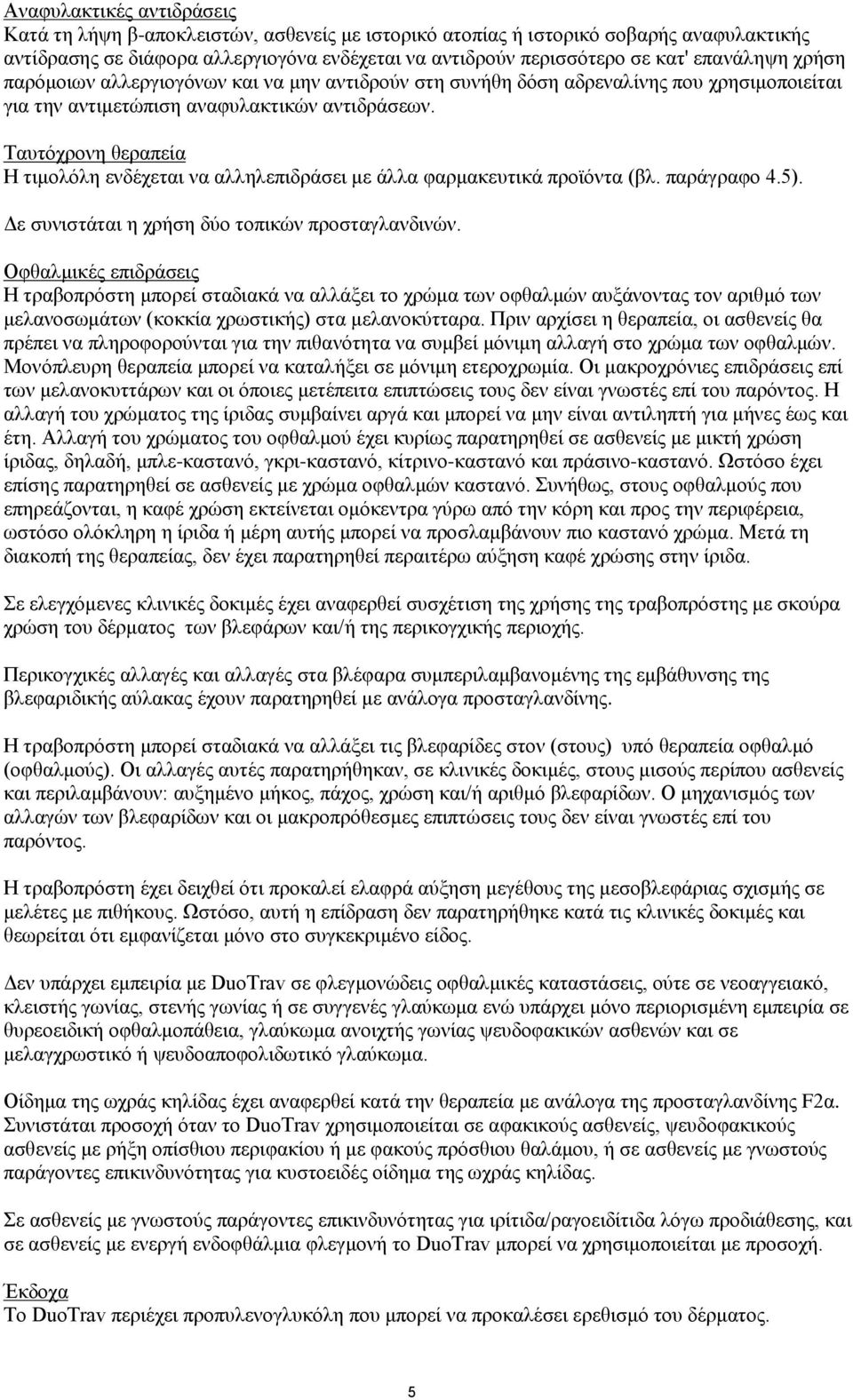 Αναφυλακτικές αντιδράσεις
Κατά τη λήψη β-αποκλειστών, ασθενείς με ιστορικό ατοπίας ή ιστορικό σοβαρής αναφυλακτικής αντίδρασης σε διάφορα αλλεργιογόνα ενδέχεται να αντιδρούν περισσότερο σε κατ' επανάληψη χρήση παρόμοιων αλλεργιογόνων και να μην αντιδρούν στη συνήθη δόση αδρεναλίνης που χρησιμοποιείται για την αντιμετώπιση αναφυλακτικών αντιδράσεων.

Ταυτόχρονη θεραπεία
Η τιμολόλη ενδέχεται να αλληλεπιδράσει με άλλα φαρμακευτικά προϊόντα (βλ. παράγραφο 4.5).
Δε συνιστάται η χρήση δύο τοπικών προσταγλανδινών.

Οφθαλμικές επιδράσεις
Η τραβοπρόστη μπορεί σταδιακά να αλλάξει το χρώμα των οφθαλμών αυξάνοντας τον αριθμό των μελανοσωμάτων (κοκκία χρωστικής) στα μελανοκύτταρα. Πριν αρχίσει η θεραπεία, οι ασθενείς θα πρέπει να πληροφορούνται για την πιθανότητα να συμβεί μόνιμη αλλαγή στο χρώμα των οφθαλμών. Μονόπλευρη θεραπεία μπορεί να καταλήξει σε μόνιμη ετεροχρωμία. Οι μακροχρόνιες επιδράσεις επί των μελανοκυττάρων και οι όποιες μετέπειτα επιπτώσεις τους δεν είναι γνωστές επί του παρόντος. Η αλλαγή του χρώματος της ίριδας συμβαίνει αργά και μπορεί να μην είναι αντιληπτή για μήνες έως και έτη. Αλλαγή του χρώματος του οφθαλμού έχει κυρίως παρατηρηθεί σε ασθενείς με μικτή χρώση ίριδας, δηλαδή, μπλε-καστανό, γκρι-καστανό, κίτρινο-καστανό και πράσινο-καστανό. Ωστόσο έχει επίσης παρατηρηθεί σε ασθενείς με χρώμα οφθαλμών καστανό. Συνήθως, στους οφθαλμούς που επηρεάζονται, η καφέ χρώση εκτείνεται ομόκεντρα γύρω από την κόρη και προς την περιφέρεια, ωστόσο ολόκληρη η ίριδα ή μέρη αυτής μπορεί να προσλαμβάνουν πιο καστανό χρώμα. Μετά τη διακοπή της θεραπείας, δεν έχει παρατηρηθεί περαιτέρω αύξηση καφέ χρώσης στην ίριδα.

Σε ελεγχόμενες κλινικές δοκιμές έχει αναφερθεί συσχέτιση της χρήσης της τραβοπρόστης με σκούρα χρώση του δέρματος των βλεφάρων και/ή της περικογχικής περιοχής.

Περικογχικές αλλαγές και αλλαγές στα βλέφαρα συμπεριλαμβανομένης της εμβάθυνσης της βλεφαριδικής αύλακας έχουν παρατηρηθεί με ανάλογα προσταγλανδίνης.

Η τραβοπρόστη μπορεί σταδιακά να αλλάξει τις βλεφαρίδες στον (στους) υπό θεραπεία οφθαλμό (οφθαλμούς). Οι αλλαγές αυτές παρατηρήθηκαν, σε κλινικές δοκιμές, στους μισούς περίπου ασθενείς και περιλαμβάνουν: αυξημένο μήκος, πάχος, χρώση και/ή αριθμό βλεφαρίδων. Ο μηχανισμός των αλλαγών των βλεφαρίδων και οι μακροπρόθεσμες επιπτώσεις τους δεν είναι γνωστές επί του παρόντος.

Η τραβοπρόστη έχει δειχθεί ότι προκαλεί ελαφρά αύξηση μεγέθους της μεσοβλεφάριας σχισμής σε μελέτες με πιθήκους. Ωστόσο, αυτή η επίδραση δεν παρατηρήθηκε κατά τις κλινικές δοκιμές και θεωρείται ότι εμφανίζεται μόνο στο συγκεκριμένο είδος.

Δεν υπάρχει εμπειρία με DuoTrav σε φλεγμονώδεις οφθαλμικές καταστάσεις, ούτε σε νεοαγγειακό, κλειστής γωνίας, στενής γωνίας ή σε συγγενές γλαύκωμα ενώ υπάρχει μόνο περιορισμένη εμπειρία σε θυρεοειδική οφθαλμοπάθεια, γλαύκωμα ανοιχτής γωνίας ψευδοφακικών ασθενών και σε μελαγχρωστικό ή ψευδοαποφολιδωτικό γλαύκωμα.

Οίδημα της ωχράς κηλίδας έχει αναφερθεί κατά την θεραπεία με ανάλογα της προσταγλανδίνης F2α. Συνιστάται προσοχή όταν το DuoTrav χρησιμοποιείται σε αφακικούς ασθενείς, ψευδοφακικούς ασθενείς με ρήξη οπίσθιου περιφακίου ή με φακούς πρόσθιου θαλάμου, ή σε ασθενείς με γνωστούς παράγοντες επικινδυνότητας για κυστοειδές οίδημα της ωχράς κηλίδας.

Σε ασθενείς με γνωστούς παράγοντες επικινδυνότητας για ιρίτιδα/ραγοειδίτιδα λόγω προδιάθεσης, και σε ασθενείς με ενεργή ενδοφθάλμια φλεγμονή το DuoTrav μπορεί να χρησιμοποιείται με προσοχή.

Έκδοχα
Το DuoTrav περιέχει προπυλενογλυκόλη που μπορεί να προκαλέσει ερεθισμό του δέρματος.

5